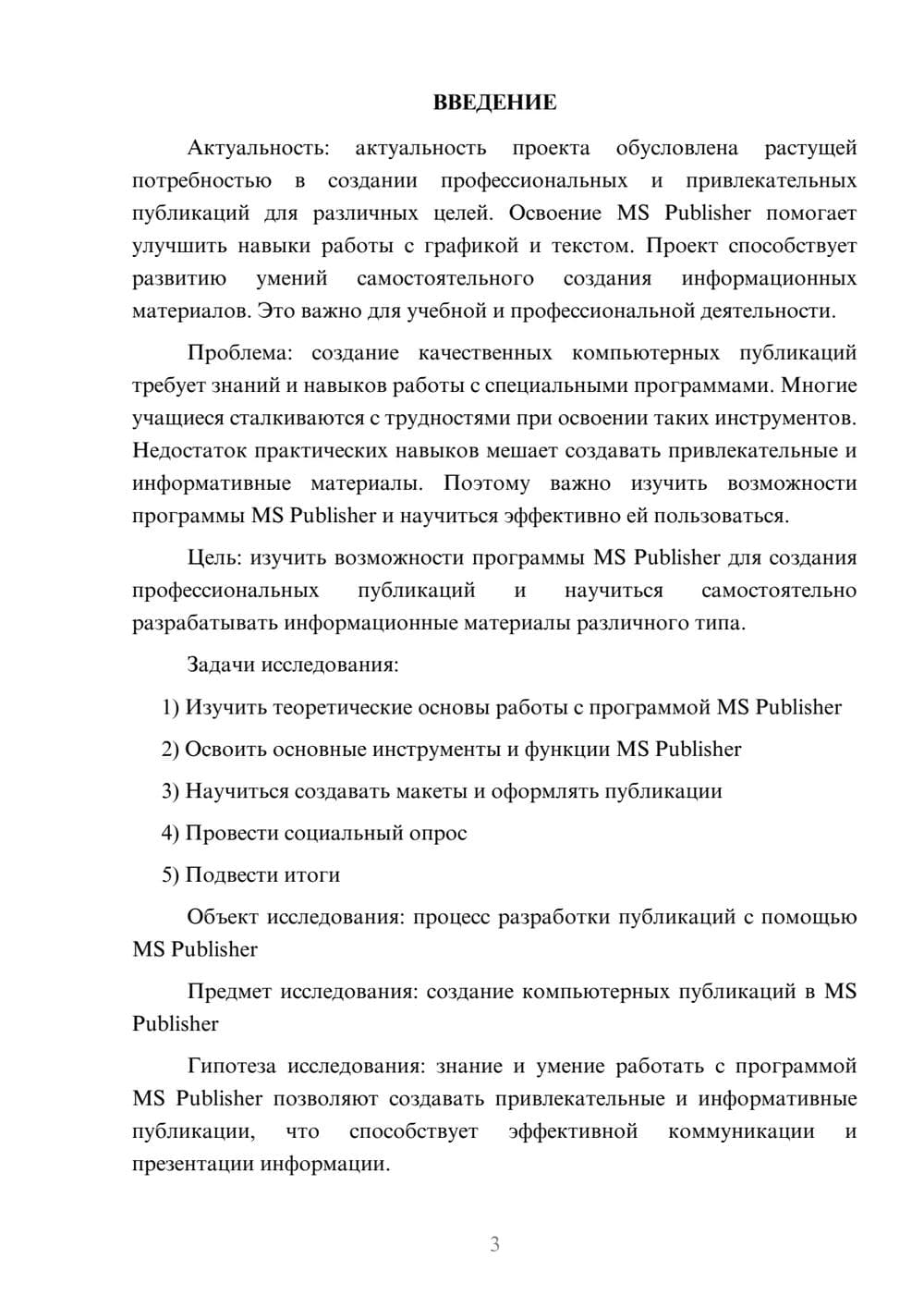 ВВЕДЕНИЕ

Актуальность: актуальность проекта обусловлена растущей потребностью в создании профессиональных и привлекательных публикаций для различных целей. Освоение MS Publisher помогает улучшить навыки работы с графикой и текстом. Проект способствует развитию умений самостоятельного создания информационных материалов. Это важно для учебной и профессиональной деятельности.

Проблема: создание качественных компьютерных публикаций требует знаний и навыков работы с специальными программами. Многие учащиеся сталкиваются с трудностями при освоении таких инструментов. Недостаток практических навыков мешает создавать привлекательные и информативные материалы. Поэтому важно изучить возможности программы MS Publisher и научиться эффективно ей пользоваться.

Цель: изучить возможности программы MS Publisher для создания профессиональных публикаций и научиться самостоятельно разрабатывать информационные материалы различного типа.

Задачи исследования:

1) Изучить теоретические основы работы с программой MS Publisher

2) Освоить основные инструменты и функции MS Publisher

3) Научиться создавать макеты и оформлять публикации

4) Провести социальный опрос

5) Подвести итоги

Объект исследования: процесс разработки публикаций с помощью MS Publisher

Предмет исследования: создание компьютерных публикаций в MS Publisher

Гипотеза исследования: знание и умение работать с программой MS Publisher позволяют создавать привлекательные и информативные публикации, что способствует эффективной коммуникации и презентации информации.

3